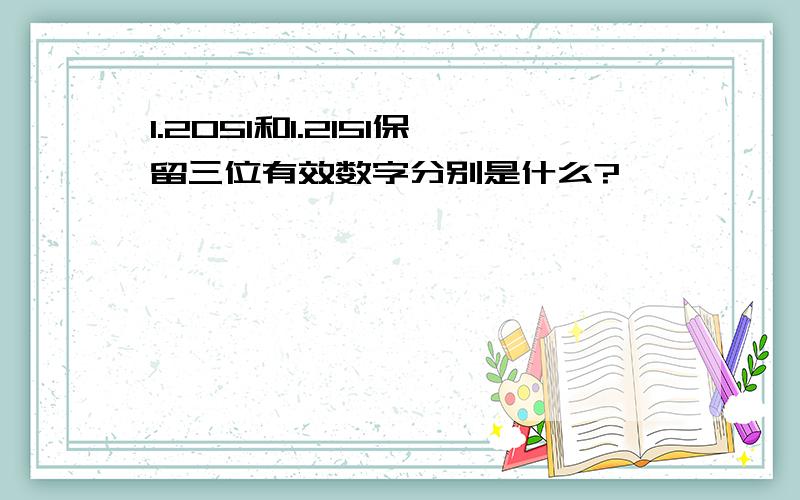 1.2051和1.2151保留三位有效数字分别是什么?